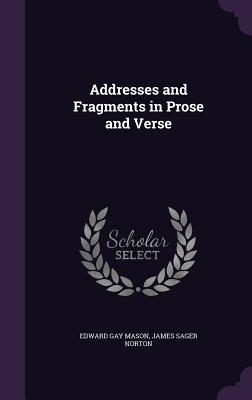 Addresses and Fragments in Prose and Verse

Scholar SELECT

EDWARD GAY MASON, JAMES SAGER NORTON